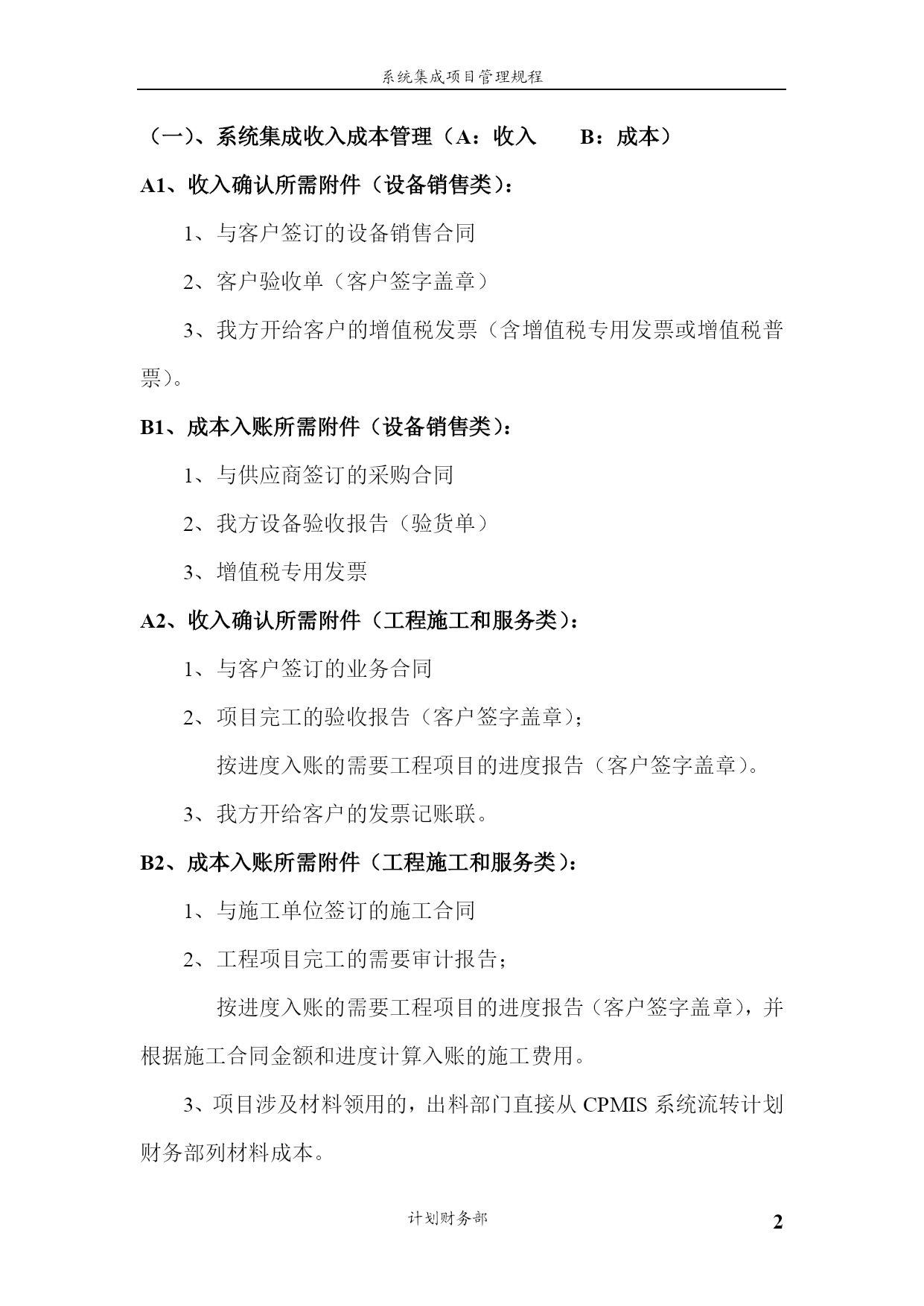 系统集成项目管理规程

（一）、系统集成收入成本管理（A：收入　　B：成本）

A1、收入确认所需附件（设备销售类）：

1、与客户签订的设备销售合同

2、客户验收单（客户签字盖章）

3、我方开给客户的增值税发票（含增值税专用发票或增值税普票）。

B1、成本入账所需附件（设备销售类）：

1、与供应商签订的采购合同

2、我方设备验收报告（验货单）

3、增值税专用发票

A2、收入确认所需附件（工程施工和服务类）：

1、与客户签订的业务合同

2、项目完工的验收报告（客户签字盖章）；

按进度入账的需要工程项目的进度报告（客户签字盖章）。

3、我方开给客户的发票记账联。

B2、成本入账所需附件（工程施工和服务类）：

1、与施工单位签订的施工合同

2、工程项目完工的需要审计报告；

按进度入账的需要工程项目的进度报告（客户签字盖章），并根据施工合同金额和进度计算入账的施工费用。

3、项目涉及材料领用的，出料部门直接从 CPMIS 系统流转计划财务部列材料成本。

计划财务部

2